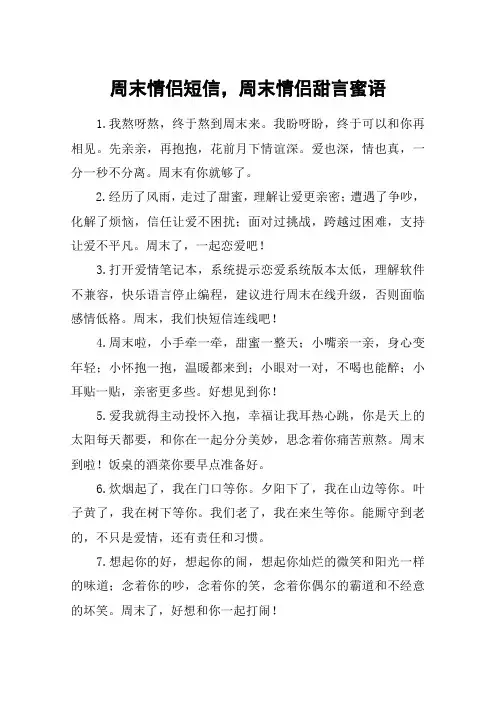 周末情侣短信，周末情侣甜言蜜语

1.我熬呀熬，终于熬到周末来。我盼呀盼，终于可以和你再相见。先亲亲，再抱抱，花前月下情谊深。爱也深，情也真，一分一秒不分离。周末有你就够了。

2.经历了风雨，走过了甜蜜，理解让爱更亲密；遭遇了争吵，化解了烦恼，信任让爱不困扰；面对过挑战，跨越过困难，支持让爱不平凡。周末了，一起恋爱吧！

3.打开爱情笔记本，系统提示恋爱系统版本太低，理解软件不兼容，快乐语言停止编程，建议进行周末在线升级，否则面临感情低格。周末，我们快短信连线吧！

4.周末啦，小手牵一牵，甜蜜一整天；小嘴亲一亲，身心变年轻；小怀抱一抱，温暖都来到；小眼对一对，不喝也能醉；小耳贴一贴，亲密更多些。好想见到你！

5.爱我就得主动投怀入抱，幸福让我耳热心跳，你是天上的太阳每天都要，和你在一起分分美妙，思念着你痛苦煎熬。周末到啦！饭桌的酒菜你要早点准备好。

6.炊烟起了，我在门口等你。夕阳下了，我在山边等你。叶子黄了，我在树下等你。我们老了，我在来生等你。能厮守到老的，不只是爱情，还有责任和习惯。

7.想起你的好，想起你的闹，想起你灿烂的微笑和阳光一样的味道；念着你的吵，念着你的笑，念着你偶尔的霸道和不经意的坏笑。周末了，好想和你一起打闹！